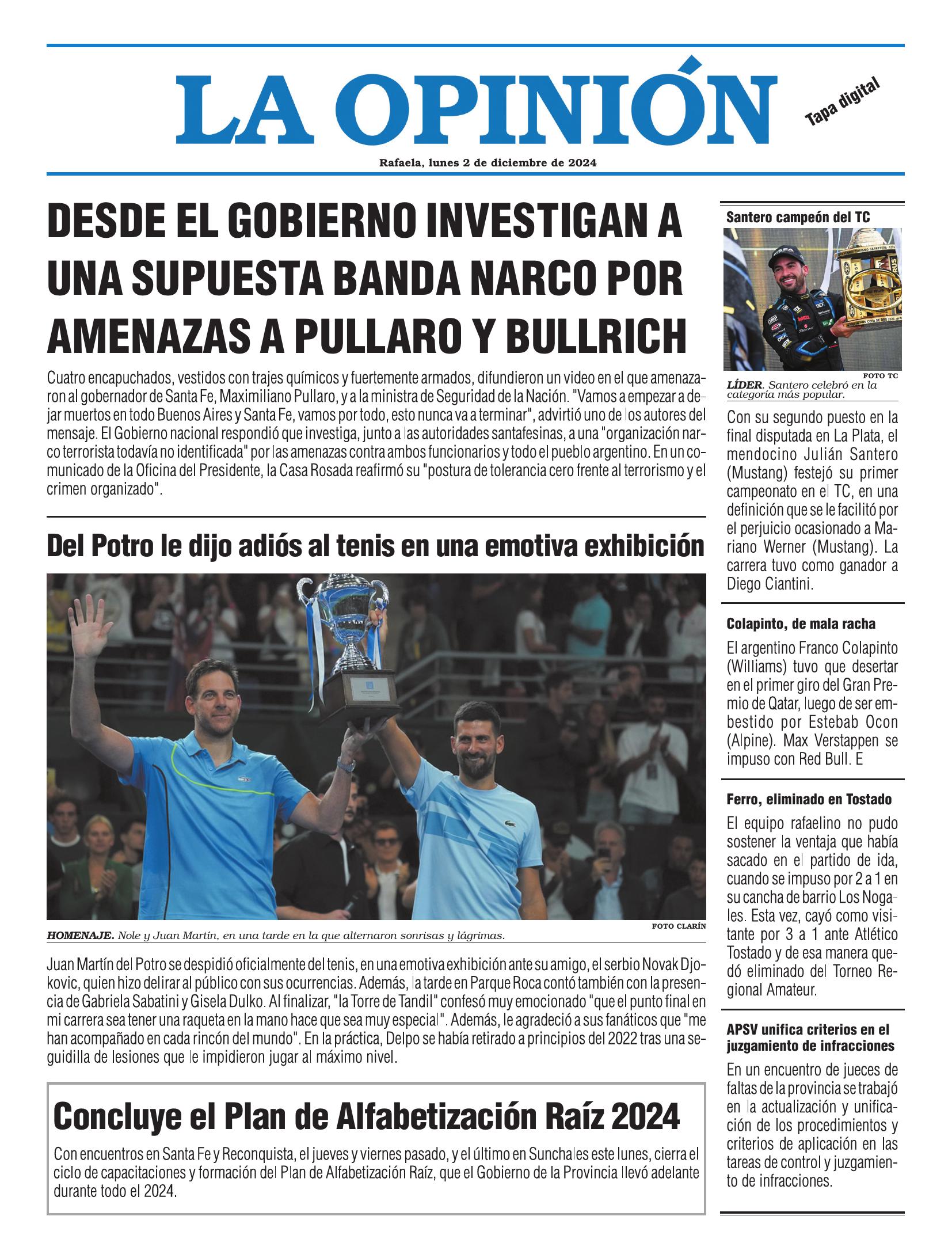 LA OPINIÓN

Tapa digital

Rafaela, lunes 2 de diciembre de 2024

DESDE EL GOBIERNO INVESTIGAN A UNA SUPUESTA BANDA NARCO POR AMENAZAS A PULLARO Y BULLRICH

Cuatro encapuchados, vestidos con trajes químicos y fuertemente armados, difundieron un video en el que amenazaron al gobernador de Santa Fe, Maximiliano Pullaro, y a la ministra de Seguridad de la Nación. "Vamos a empezar a dejar muertos en todo Buenos Aires y Santa Fe, vamos por todo, esto nunca va a terminar", advirtió uno de los autores del mensaje. El Gobierno nacional respondió que investiga, junto a las autoridades santafesinas, a una "organización narco terrorista todavía no identificada" por las amenazas contra ambos funcionarios y todo el pueblo argentino. En un comunicado de la Oficina del Presidente, la Casa Rosada reafirmó su "postura de tolerancia cero frente al terrorismo y el crimen organizado".

Del Potro le dijo adiós al tenis en una emotiva exhibición

FOTO CLARÍN

HOMENAJE. Nole y Juan Martín, en una tarde en la que alternaron sonrisas y lágrimas.

Juan Martín del Potro se despidió oficialmente del tenis, en una emotiva exhibición ante su amigo, el serbio Novak Djokovic, quien hizo delirar al público con sus ocurrencias. Además, la tarde en Parque Roca contó también con la presencia de Gabriela Sabatini y Gisela Dulko. Al finalizar, "la Torre de Tandil" confesó muy emocionado "que el punto final en mi carrera sea tener una raqueta en la mano hace que sea muy especial". Además, le agradeció a sus fanáticos que "me han acompañado en cada rincón del mundo". En la práctica, Delpo se había retirado a principios del 2022 tras una seguidilla de lesiones que le impidieron jugar al máximo nivel.

Concluye el Plan de Alfabetización Raíz 2024

Con encuentros en Santa Fe y Reconquista, el jueves y viernes pasado, y el último en Sunchales este lunes, cierra el ciclo de capacitaciones y formación del Plan de Alfabetización Raíz, que el Gobierno de la Provincia llevó adelante durante todo el 2024.

Santero campeón del TC

FOTO TC

LÍDER. Santero celebró en la categoría más popular.

Con su segundo puesto en la final disputada en La Plata, el mendocino Julián Santero (Mustang) festejó su primer campeonato en el TC, en una definición que se le facilitó por el perjuicio ocasionado a Mariano Werner (Mustang). La carrera tuvo como ganador a Diego Ciantini.

Colapinto, de mala racha

El argentino Franco Colapinto (Williams) tuvo que desertar en el primer giro del Gran Premio de Qatar, luego de ser embestido por Estebab Ocon (Alpine). Max Verstappen se impuso con Red Bull. E

Ferro, eliminado en Tostado

El equipo rafaelino no pudo sostener la ventaja que había sacado en el partido de ida, cuando se impuso por 2 a 1 en su cancha de barrio Los Nogales. Esta vez, cayó como visitante por 3 a 1 ante Atlético Tostado y de esa manera quedó eliminado del Torneo Regional Amateur.

APSV unifica criterios en el juzgamiento de infracciones

En un encuentro de jueces de faltas de la provincia se trabajó en la actualización y unificación de los procedimientos y criterios de aplicación en las tareas de control y juzgamiento de infracciones.